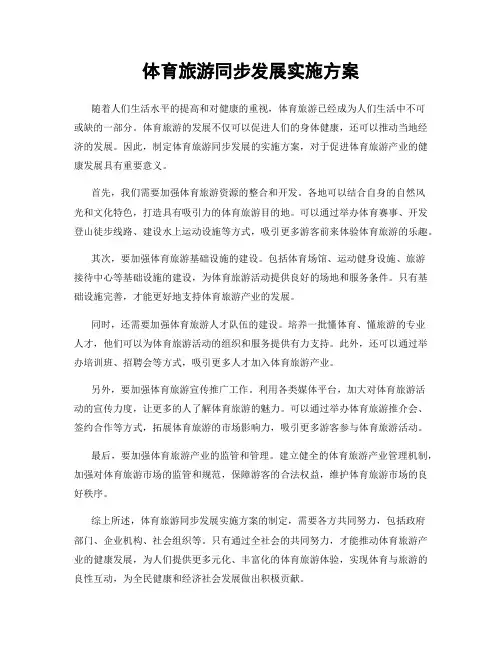 体育旅游同步发展实施方案

随着人们生活水平的提高和对健康的重视，体育旅游已经成为人们生活中不可或缺的一部分。体育旅游的发展不仅可以促进人们的身体健康，还可以推动当地经济的发展。因此，制定体育旅游同步发展的实施方案，对于促进体育旅游产业的健康发展具有重要意义。

首先，我们需要加强体育旅游资源的整合和开发。各地可以结合自身的自然风光和文化特色，打造具有吸引力的体育旅游目的地。可以通过举办体育赛事、开发登山徒步线路、建设水上运动设施等方式，吸引更多游客前来体验体育旅游的乐趣。

其次，要加强体育旅游基础设施的建设。包括体育场馆、运动健身设施、旅游接待中心等基础设施的建设，为体育旅游活动提供良好的场地和服务条件。只有基础设施完善，才能更好地支持体育旅游产业的发展。

同时，还需要加强体育旅游人才队伍的建设。培养一批懂体育、懂旅游的专业人才，他们可以为体育旅游活动的组织和服务提供有力支持。此外，还可以通过举办培训班、招聘会等方式，吸引更多人才加入体育旅游产业。

另外，要加强体育旅游宣传推广工作。利用各类媒体平台，加大对体育旅游活动的宣传力度，让更多的人了解体育旅游的魅力。可以通过举办体育旅游推介会、签约合作等方式，拓展体育旅游的市场影响力，吸引更多游客参与体育旅游活动。

最后，要加强体育旅游产业的监管和管理。建立健全的体育旅游产业管理机制，加强对体育旅游市场的监管和规范，保障游客的合法权益，维护体育旅游市场的良好秩序。

综上所述，体育旅游同步发展实施方案的制定，需要各方共同努力，包括政府部门、企业机构、社会组织等。只有通过全社会的共同努力，才能推动体育旅游产业的健康发展，为人们提供更多元化、丰富化的体育旅游体验，实现体育与旅游的良性互动，为全民健康和经济社会发展做出积极贡献。